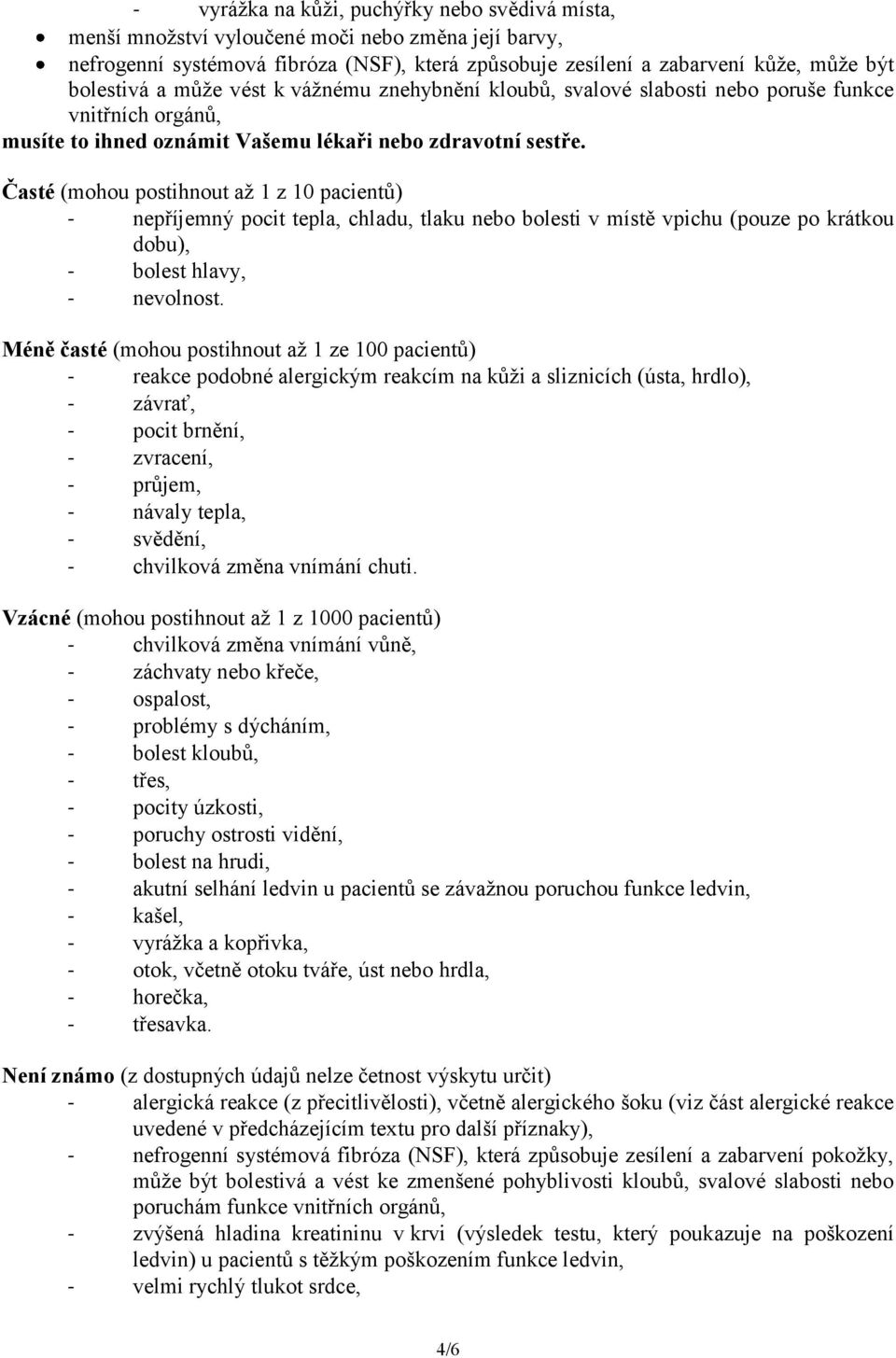 - vyrážka na kůži, puchýřky nebo svědivá místa,
• menší množství vyloučené moči nebo změna její barvy,
• nefrogenní systémová fibróza (NSF), která způsobuje zesílení a zabarvení kůže, může být bolestivá a může vést k vážnému znehybnění kloubů, svalové slabosti nebo poruše funkce vnitřních orgánů,
musíte to ihned oznámit Vašemu lékaři nebo zdravotní sestře.

Časté (mohou postihnout až 1 z 10 pacientů)
- nepříjemný pocit tepla, chladu, tlaku nebo bolesti v místě vpichu (pouze po krátkou dobu),
- bolest hlavy,
- nevolnost.

Méně časté (mohou postihnout až 1 ze 100 pacientů)
- reakce podobné alergickým reakcím na kůži a sliznicích (ústa, hrdlo),
- závrať,
- pocit brnění,
- zvracení,
- průjem,
- návaly tepla,
- svědění,
- chvilková změna vnímání chuti.

Vzácné (mohou postihnout až 1 z 1000 pacientů)
- chvilková změna vnímání vůně,
- záchvaty nebo křeče,
- ospalost,
- problémy s dýcháním,
- bolest kloubů,
- třes,
- pocity úzkosti,
- poruchy ostrosti vidění,
- bolest na hrudi,
- akutní selhání ledvin u pacientů se závažnou poruchou funkce ledvin,
- kašel,
- vyrážka a kopřivka,
- otok, včetně otoku tváře, úst nebo hrdla,
- horečka,
- třesavka.

Není známo (z dostupných údajů nelze četnost výskytu určit)
- alergická reakce (z přecitlivělosti), včetně alergického šoku (viz část alergické reakce uvedené v předcházejícím textu pro další příznaky),
- nefrogenní systémová fibróza (NSF), která způsobuje zesílení a zabarvení pokožky, může být bolestivá a vést ke zmenšené pohyblivosti kloubů, svalové slabosti nebo poruchám funkce vnitřních orgánů,
- zvýšená hladina kreatininu v krvi (výsledek testu, který poukazuje na poškození ledvin) u pacientů s těžkým poškozením funkce ledvin,
- velmi rychlý tlukot srdce,

4/6